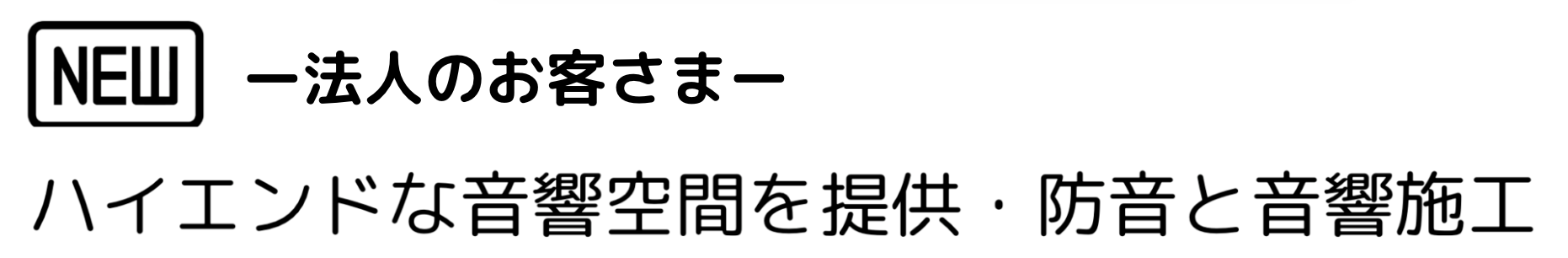 NEW ー法人のお客さまー

ハイエンドな音響空間を提供・防音と音響施工